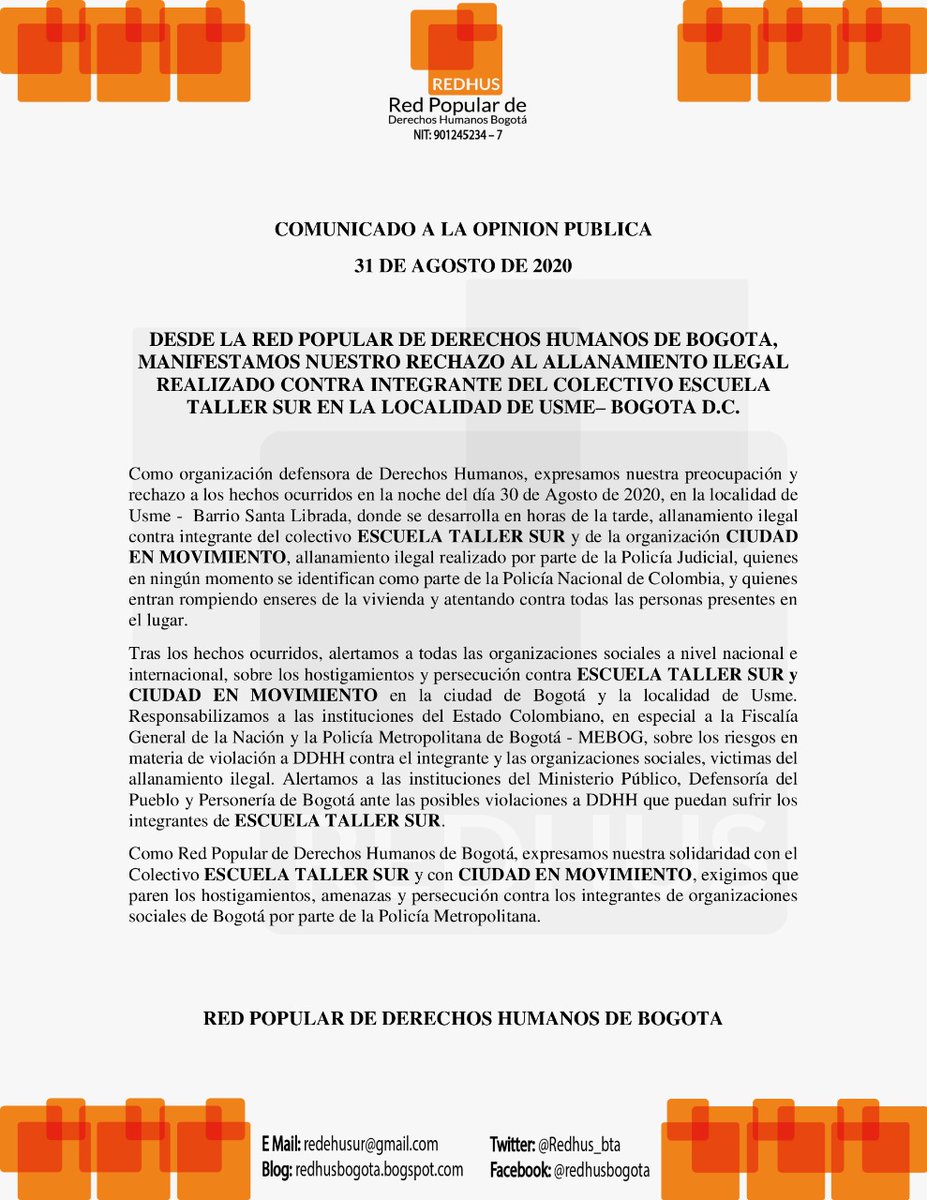 REDHUS
Red Popular de
Derechos Humanos Bogotá
NIT: 901245234 – 7

COMUNICADO A LA OPINION PUBLICA

31 DE AGOSTO DE 2020

DESDE LA RED POPULAR DE DERECHOS HUMANOS DE BOGOTA, MANIFESTAMOS NUESTRO RECHAZO AL ALLANAMIENTO ILEGAL REALIZADO CONTRA INTEGRANTE DEL COLECTIVO ESCUELA TALLER SUR EN LA LOCALIDAD DE USME– BOGOTA D.C.

Como organización defensora de Derechos Humanos, expresamos nuestra preocupación y rechazo a los hechos ocurridos en la noche del día 30 de Agosto de 2020, en la localidad de Usme - Barrio Santa Librada, donde se desarrolla en horas de la tarde, allanamiento ilegal contra integrante del colectivo ESCUELA TALLER SUR y de la organización CIUDAD EN MOVIMIENTO, allanamiento ilegal realizado por parte de la Policía Judicial, quienes en ningún momento se identifican como parte de la Policía Nacional de Colombia, y quienes entran rompiendo enseres de la vivienda y atentando contra todas las personas presentes en el lugar.

Tras los hechos ocurridos, alertamos a todas las organizaciones sociales a nivel nacional e internacional, sobre los hostigamientos y persecución contra ESCUELA TALLER SUR y CIUDAD EN MOVIMIENTO en la ciudad de Bogotá y la localidad de Usme. Responsabilizamos a las instituciones del Estado Colombiano, en especial a la Fiscalía General de la Nación y la Policía Metropolitana de Bogotá - MEBOG, sobre los riesgos en materia de violación a DDHH contra el integrante y las organizaciones sociales, victimas del allanamiento ilegal. Alertamos a las instituciones del Ministerio Público, Defensoría del Pueblo y Personería de Bogotá ante las posibles violaciones a DDHH que puedan sufrir los integrantes de ESCUELA TALLER SUR.

Como Red Popular de Derechos Humanos de Bogotá, expresamos nuestra solidaridad con el Colectivo ESCUELA TALLER SUR y con CIUDAD EN MOVIMIENTO, exigimos que paren los hostigamientos, amenazas y persecución contra los integrantes de organizaciones sociales de Bogotá por parte de la Policía Metropolitana.

RED POPULAR DE DERECHOS HUMANOS DE BOGOTA

E Mail: redehusur@gmail.com
Blog: redhusbogota.bogspot.com
Twitter: @Redhus_bta
Facebook: @redhusbogota